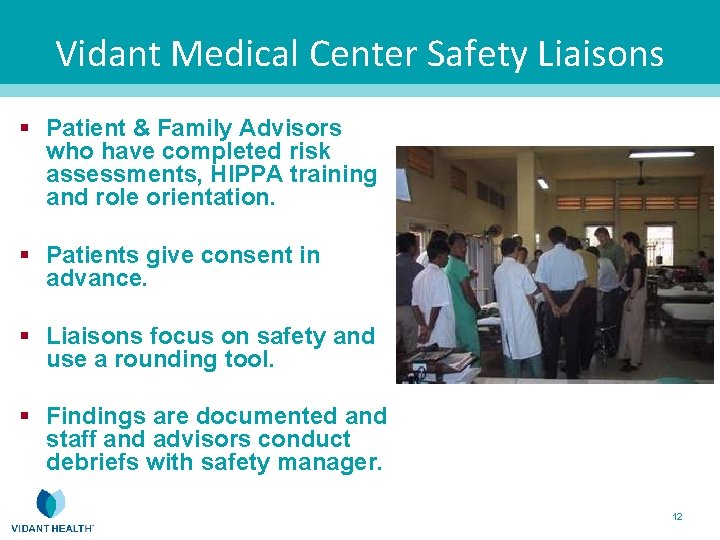 Vidant Medical Center Safety Liaisons

▪ Patient & Family Advisors who have completed risk assessments, HIPPA training and role orientation.

▪ Patients give consent in advance.

▪ Liaisons focus on safety and use a rounding tool.

▪ Findings are documented and staff and advisors conduct debriefs with safety manager.

VIDANT HEALTH™

12